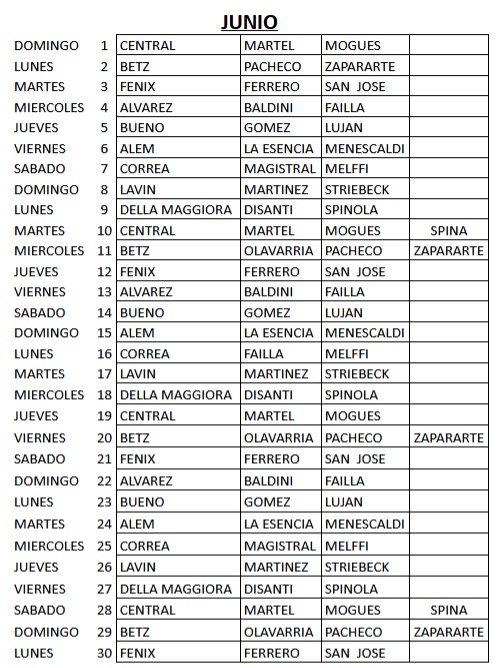 JUNIO

| | | | | | |
|---|---|---|---|---|---|
| DOMINGO | 1 | CENTRAL | MARTEL | MOGUES | |
| LUNES | 2 | BETZ | PACHECO | ZAPARARTE | |
| MARTES | 3 | FENIX | FERRERO | SAN JOSE | |
| MIERCOLES | 4 | ALVAREZ | BALDINI | FAILLA | |
| JUEVES | 5 | BUENO | GOMEZ | LUJAN | |
| VIERNES | 6 | ALEM | LA ESENCIA | MENESCALDI | |
| SABADO | 7 | CORREA | MAGISTRAL | MELFFI | |
| DOMINGO | 8 | LAVIN | MARTINEZ | STRIEBECK | |
| LUNES | 9 | DELLA MAGGIORA | DISANTI | SPINOLA | |
| MARTES | 10 | CENTRAL | MARTEL | MOGUES | SPINA |
| MIERCOLES | 11 | BETZ | OLAVARRIA | PACHECO | ZAPARARTE |
| JUEVES | 12 | FENIX | FERRERO | SAN JOSE | |
| VIERNES | 13 | ALVAREZ | BALDINI | FAILLA | |
| SABADO | 14 | BUENO | GOMEZ | LUJAN | |
| DOMINGO | 15 | ALEM | LA ESENCIA | MENESCALDI | |
| LUNES | 16 | CORREA | FAILLA | MELFFI | |
| MARTES | 17 | LAVIN | MARTINEZ | STRIEBECK | |
| MIERCOLES | 18 | DELLA MAGGIORA | DISANTI | SPINOLA | |
| JUEVES | 19 | CENTRAL | MARTEL | MOGUES | |
| VIERNES | 20 | BETZ | OLAVARRIA | PACHECO | ZAPARARTE |
| SABADO | 21 | FENIX | FERRERO | SAN JOSE | |
| DOMINGO | 22 | ALVAREZ | BALDINI | FAILLA | |
| LUNES | 23 | BUENO | GOMEZ | LUJAN | |
| MARTES | 24 | ALEM | LA ESENCIA | MENESCALDI | |
| MIERCOLES | 25 | CORREA | MAGISTRAL | MELFFI | |
| JUEVES | 26 | LAVIN | MARTINEZ | STRIEBECK | |
| VIERNES | 27 | DELLA MAGGIORA | DISANTI | SPINOLA | |
| SABADO | 28 | CENTRAL | MARTEL | MOGUES | SPINA |
| DOMINGO | 29 | BETZ | OLAVARRIA | PACHECO | ZAPARARTE |
| LUNES | 30 | FENIX | FERRERO | SAN JOSE | |